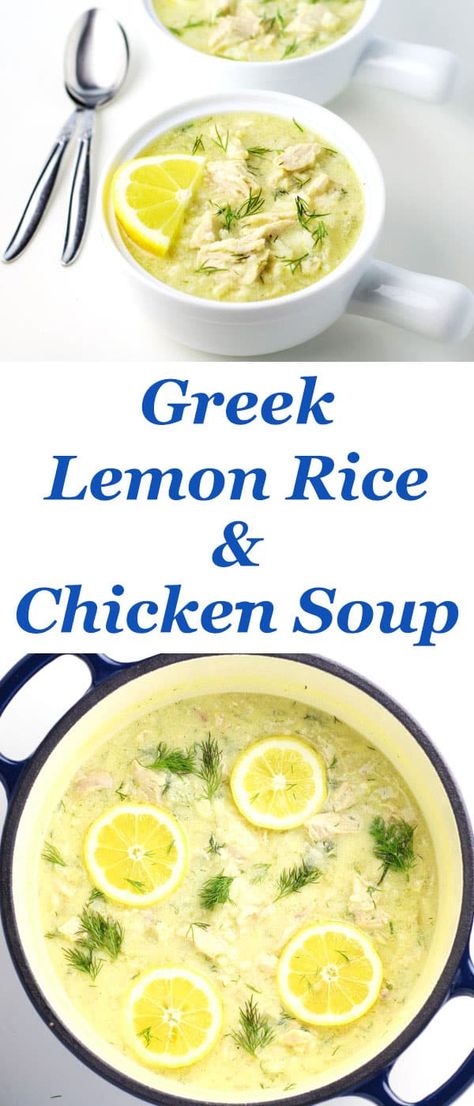 Greek
Lemon Rice
&
Chicken Soup